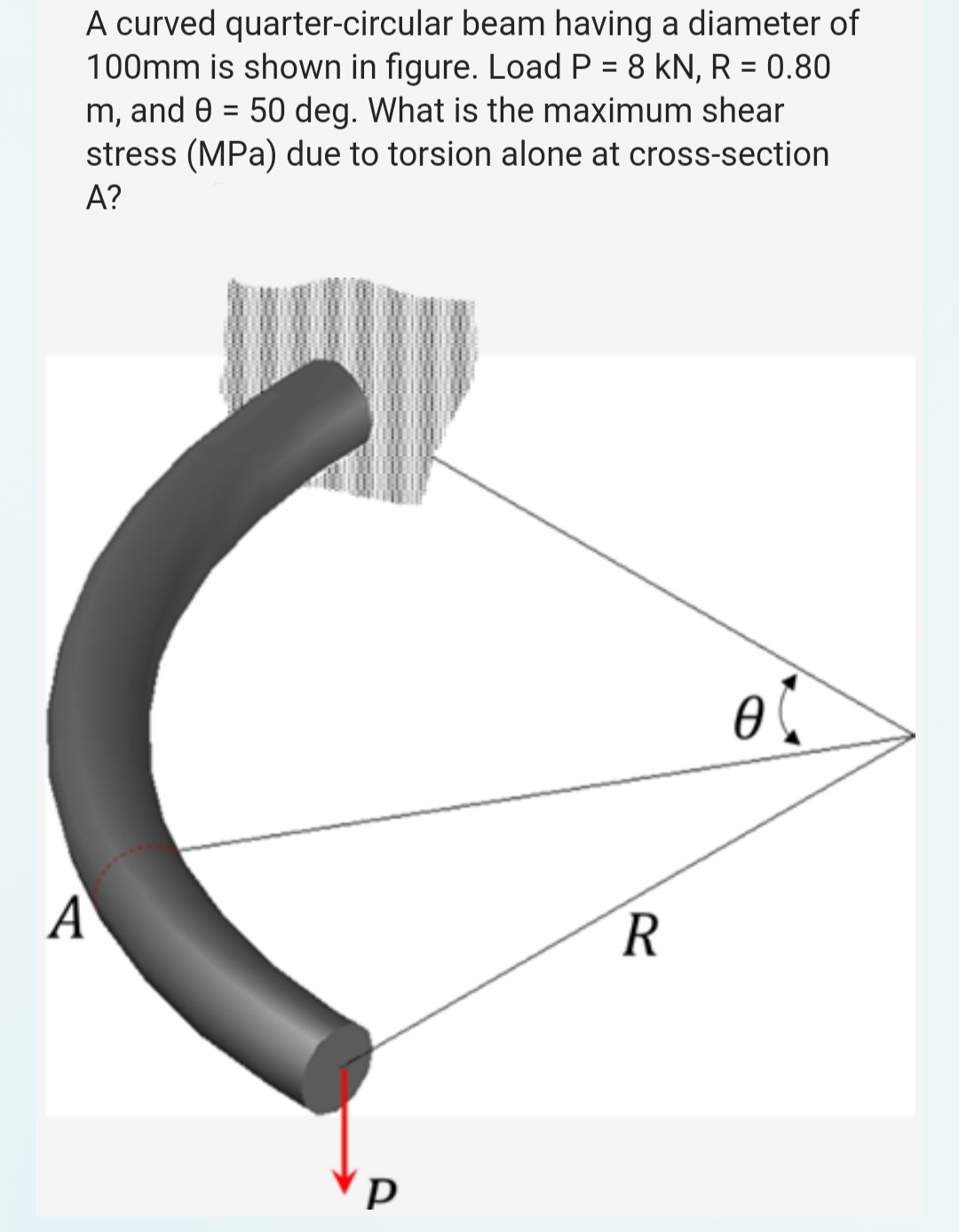 A curved quarter-circular beam having a diameter of 100mm is shown in figure. Load P = 8 kN, R = 0.80 m, and θ = 50 deg. What is the maximum shear stress (MPa) due to torsion alone at cross-section A?

$\theta$

A

R

P